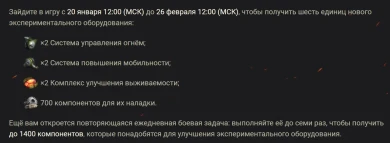 Зайдите в игру с 20 января 12:00 (МСК) до 26 февраля 12:00 (МСК), чтобы получить шесть единиц нового экспериментального оборудования:

×2 Система управления огнём;

×2 Система повышения мобильности;

×2 Комплекс улучшения выживаемости;

700 компонентов для их наладки.

Ещё вам откроется повторяющаяся ежедневная боевая задача: выполняйте её до семи раз, чтобы получить до 1400 компонентов, которые понадобятся для улучшения экспериментального оборудования.